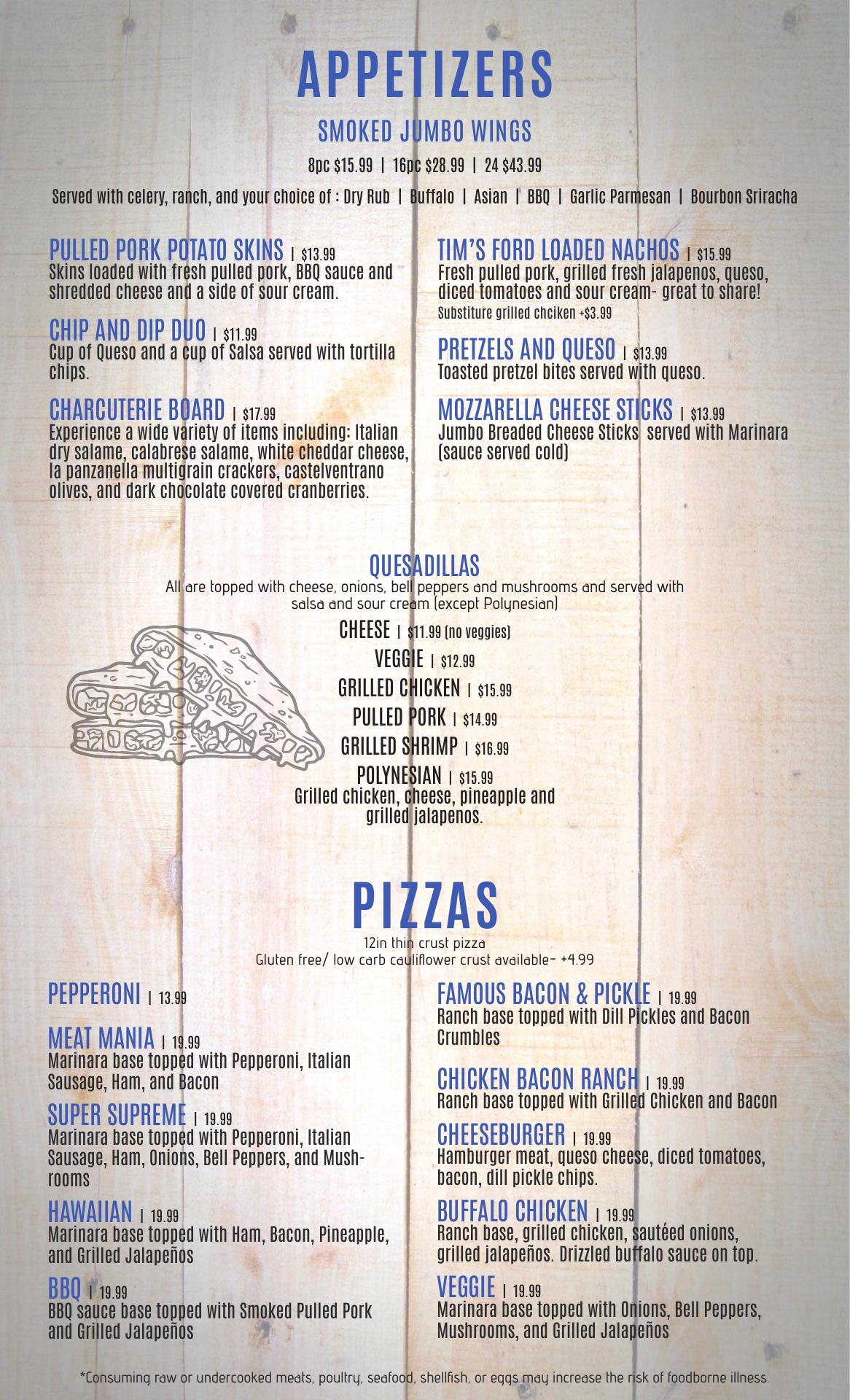 APPETIZERS

SMOKED JUMBO WINGS

8pc $15.99 | 16pc $28.99 | 24 $43.99

Served with celery, ranch, and your choice of : Dry Rub | Buffalo | Asian | BBQ | Garlic Parmesan | Bourbon Sriracha

PULLED PORK POTATO SKINS | $13.99
Skins loaded with fresh pulled pork, BBQ sauce and shredded cheese and a side of sour cream.

CHIP AND DIP DUO | $11.99
Cup of Queso and a cup of Salsa served with tortilla chips.

CHARCUTERIE BOARD | $17.99
Experience a wide variety of items including: Italian dry salame, calabrese salame, white cheddar cheese, la panzanella multigrain crackers, castelventrano olives, and dark chocolate covered cranberries.

TIM'S FORD LOADED NACHOS | $15.99
Fresh pulled pork, grilled fresh jalapenos, queso, diced tomatoes and sour cream- great to share!
Substiture grilled chciken +$3.99

PRETZELS AND QUESO | $13.99
Toasted pretzel bites served with queso.

MOZZARELLA CHEESE STICKS | $13.99
Jumbo Breaded Cheese Sticks served with Marinara (sauce served cold)

QUESADILLAS
All are topped with cheese, onions, bell peppers and mushrooms and served with salsa and sour cream (except Polynesian)

CHEESE | $11.99 (no veggies)
VEGGIE | $12.99
GRILLED CHICKEN | $15.99
PULLED PORK | $14.99
GRILLED SHRIMP | $16.99
POLYNESIAN | $15.99
Grilled chicken, cheese, pineapple and grilled jalapenos.

PIZZAS
12in thin crust pizza
Gluten free/ low carb cauliflower crust available- +4.99

PEPPERONI | 13.99

MEAT MANIA | 19.99
Marinara base topped with Pepperoni, Italian Sausage, Ham, and Bacon

SUPER SUPREME | 19.99
Marinara base topped with Pepperoni, Italian Sausage, Ham, Onions, Bell Peppers, and Mushrooms

HAWAIIAN | 19.99
Marinara base topped with Ham, Bacon, Pineapple, and Grilled Jalapeños

BBQ | 19.99
BBQ sauce base topped with Smoked Pulled Pork and Grilled Jalapeños

FAMOUS BACON & PICKLE | 19.99
Ranch base topped with Dill Pickles and Bacon Crumbles

CHICKEN BACON RANCH | 19.99
Ranch base topped with Grilled Chicken and Bacon

CHEESEBURGER | 19.99
Hamburger meat, queso cheese, diced tomatoes, bacon, dill pickle chips.

BUFFALO CHICKEN | 19.99
Ranch base, grilled chicken, sautéed onions, grilled jalapeños. Drizzled buffalo sauce on top.

VEGGIE | 19.99
Marinara base topped with Onions, Bell Peppers, Mushrooms, and Grilled Jalapeños

*Consuming raw or undercooked meats, poultry, seafood, shellfish, or eggs may increase the risk of foodborne illness.